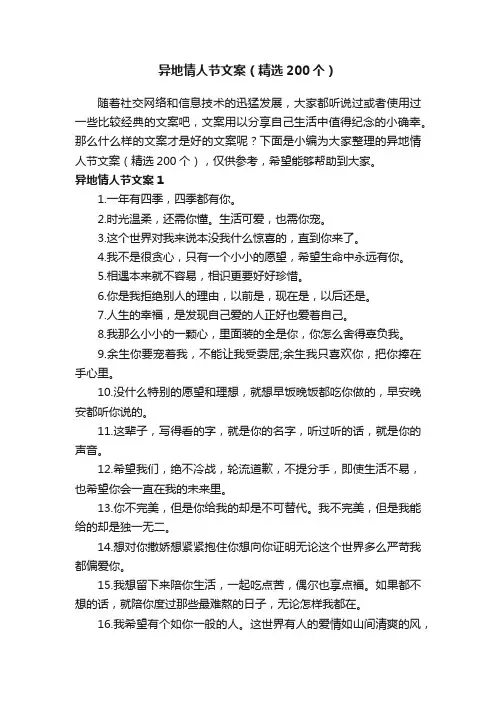 异地情人节文案（精选200个）

随着社交网络和信息技术的迅猛发展，大家都听说过或者使用过一些比较经典的文案吧，文案用以分享自己生活中值得纪念的小确幸。那么什么样的文案才是好的文案呢？下面是小编为大家整理的异地情人节文案（精选200个），仅供参考，希望能够帮助到大家。

异地情人节文案1

1.一年有四季，四季都有你。

2.时光温柔，还需你懂。生活可爱，也需你宠。

3.这个世界对我来说本没我什么惊喜的，直到你来了。

4.我不是很贪心，只有一个小小的愿望，希望生命中永远有你。

5.相遇本来就不容易，相识更要好好珍惜。

6.你是我拒绝别人的理由，以前是，现在是，以后还是。

7.人生的幸福，是发现自己爱的人正好也爱着自己。

8.我那么小小的一颗心，里面装的全是你，你怎么舍得辜负我。

9.余生你要宠着我，不能让我受委屈;余生我只喜欢你，把你捧在手心里。

10.没什么特别的愿望和理想，就想早饭晚饭都吃你做的，早安晚安都听你说的。

11.这辈子，写得看的字，就是你的名字，听过听的话，就是你的声音。

12.希望我们，绝不冷战，轮流道歉，不提分手，即使生活不易，也希望你会一直在我的未来里。

13.你不完美，但是你给我的却是不可替代。我不完美，但是我能给的却是独一无二。

14.想对你撒娇想紧紧抱住你想向你证明无论这个世界多么严苛我都偏爱你。

15.我想留下来陪你生活，一起吃点苦，偶尔也享点福。如果都不想的话，就陪你度过那些最难熬的日子，无论怎样我都在。

16.我希望有个如你一般的人。这世界有人的爱情如山间清爽的风，